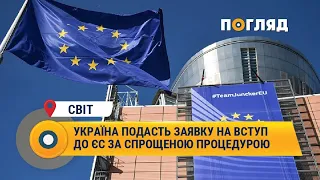 ПОГЛЯД

#TeamJunckerEU

СВІТ

УКРАЇНА ПОДАСТЬ ЗАЯВКУ НА ВСТУП ДО ЄС ЗА СПРОЩЕНОЮ ПРОЦЕДУРОЮ